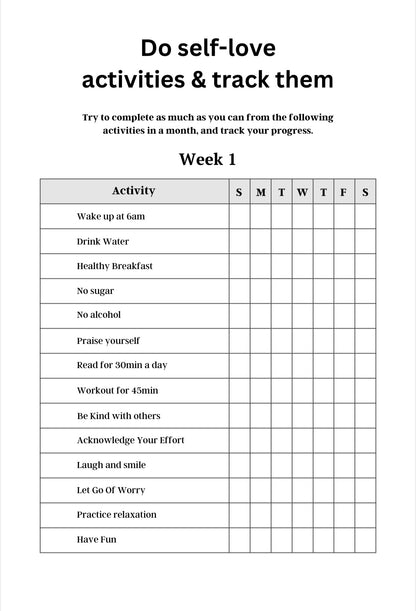 Do self-love activities & track them

Try to complete as much as you can from the following activities in a month, and track your progress.

Week 1

| Activity | S | M | T | W | T | F | S |
|---|---|---|---|---|---|---|---|
| Wake up at 6am | | | | | | | |
| Drink Water | | | | | | | |
| Healthy Breakfast | | | | | | | |
| No sugar | | | | | | | |
| No alcohol | | | | | | | |
| Praise yourself | | | | | | | |
| Read for 30min a day | | | | | | | |
| Workout for 45min | | | | | | | |
| Be Kind with others | | | | | | | |
| Acknowledge Your Effort | | | | | | | |
| Laugh and smile | | | | | | | |
| Let Go Of Worry | | | | | | | |
| Practice relaxation | | | | | | | |
| Have Fun | | | | | | | |